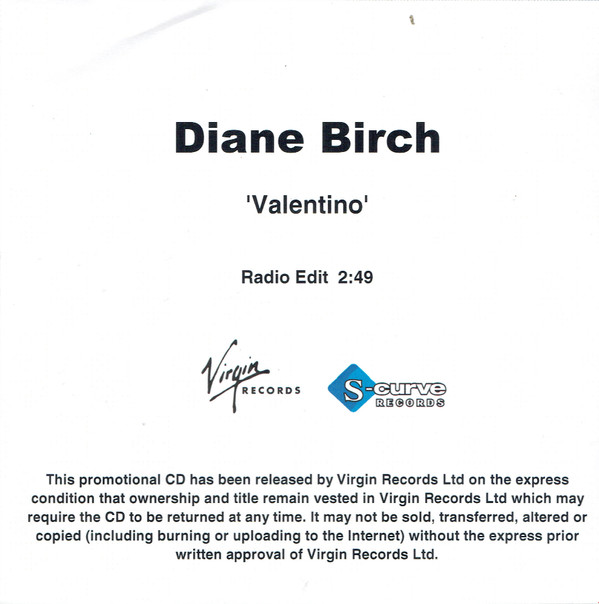 Diane Birch

'Valentino'

Radio Edit 2:49

Virgin RECORDS

S-curve RECORDS

This promotional CD has been released by Virgin Records Ltd on the express condition that ownership and title remain vested in Virgin Records Ltd which may require the CD to be returned at any time. It may not be sold, transferred, altered or copied (including burning or uploading to the Internet) without the express prior written approval of Virgin Records Ltd.